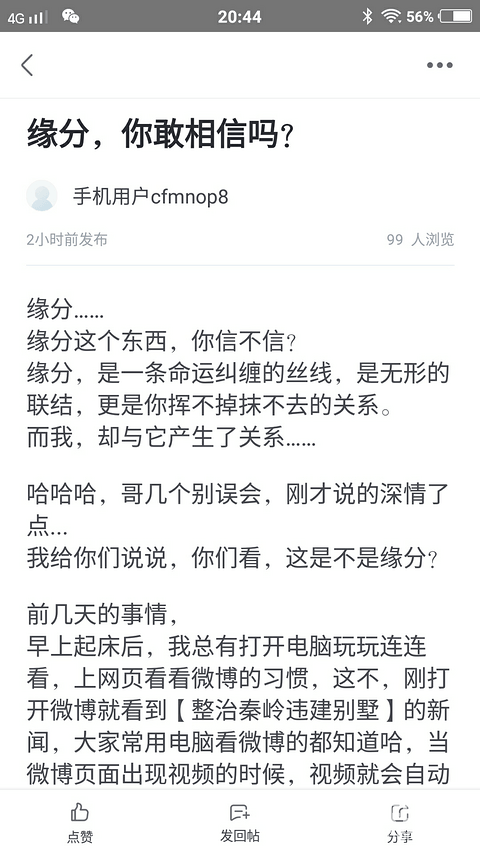 4G 20:44 56%

缘分，你敢相信吗？

手机用户cfmnop8

2小时前发布 99 人浏览

缘分……
缘分这个东西，你信不信？
缘分，是一条命运纠缠的丝线，是无形的联结，更是你挥不掉抹不去的关系。
而我，却与它产生了关系……

哈哈哈，哥几个别误会，刚才说的深情了点…
我给你们说说，你们看，这是不是缘分？

前几天的事情，
早上起床后，我总有打开电脑玩玩连连看，上网页看看微博的习惯，这不，刚打开微博就看到【整治秦岭违建别墅】的新闻，大家常用电脑看微博的都知道哈，当微博页面出现视频的时候，视频就会自动

点赞 发回帖 分享